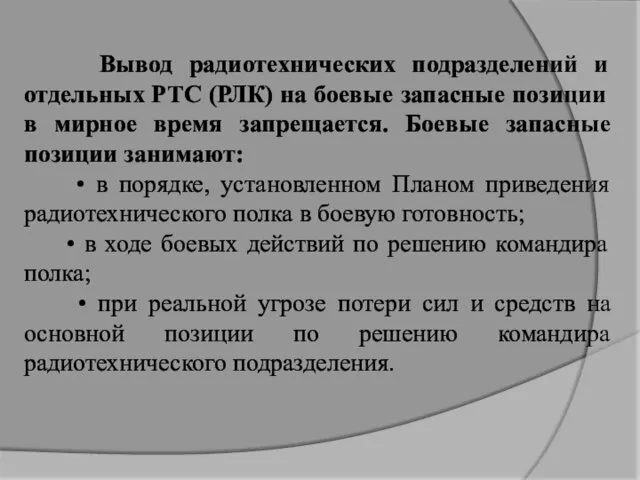 Вывод радиотехнических подразделений и отдельных РТС (РЛК) на боевые запасные позиции в мирное время запрещается. Боевые запасные позиции занимают:

• в порядке, установленном Планом приведения радиотехнического полка в боевую готовность;

• в ходе боевых действий по решению командира полка;

• при реальной угрозе потери сил и средств на основной позиции по решению командира радиотехнического подразделения.